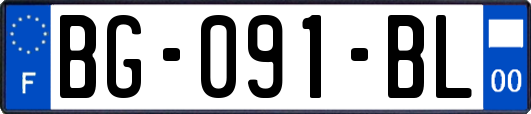 F

BG-091-BL

00